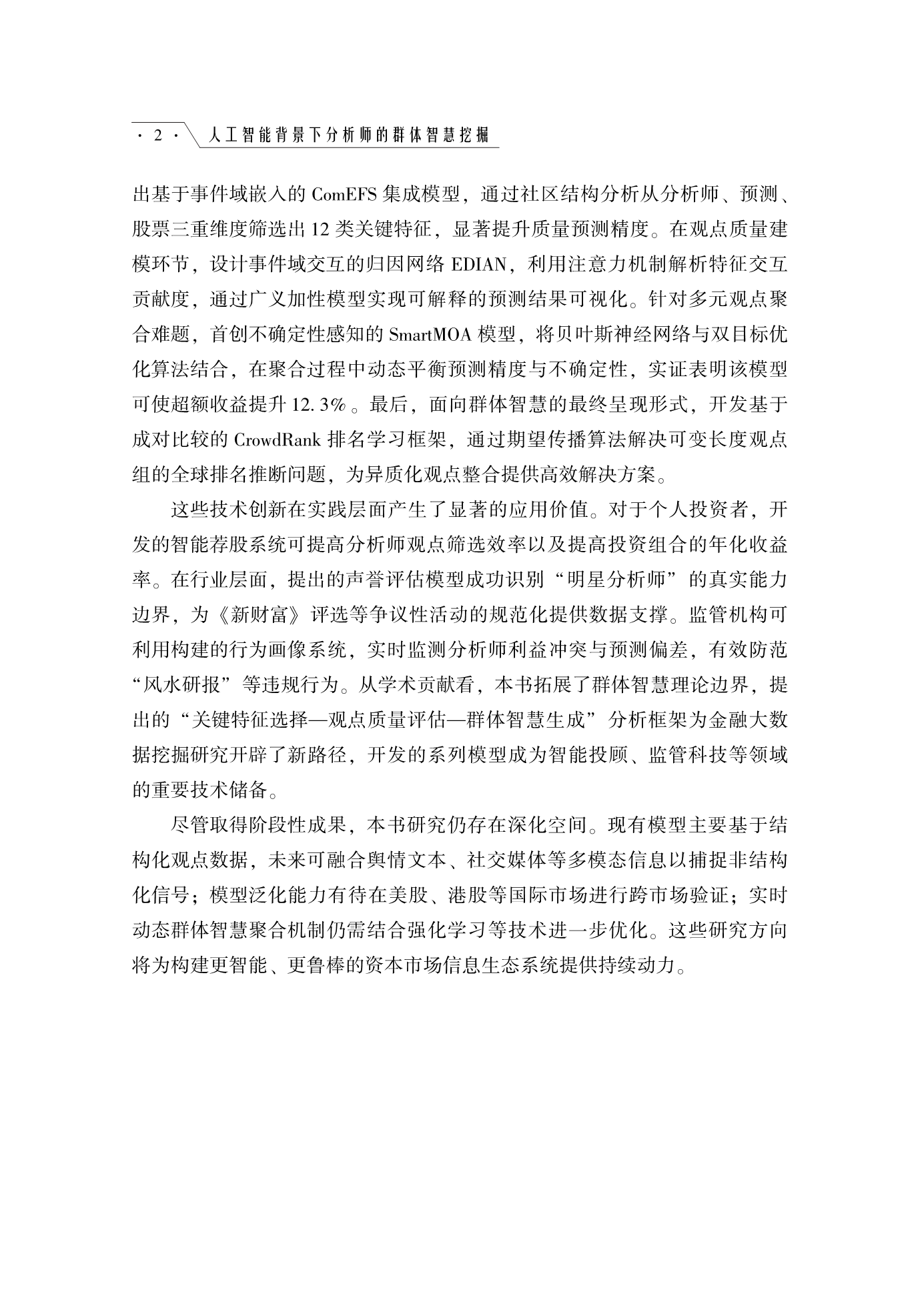 · 2 · 人工智能背景下分析师的群体智慧挖掘

出基于事件域嵌入的 ComEFS 集成模型，通过社区结构分析从分析师、预测、股票三重维度筛选出 12 类关键特征，显著提升质量预测精度。在观点质量建模环节，设计事件域交互的归因网络 EDIAN，利用注意力机制解析特征交互贡献度，通过广义加性模型实现可解释的预测结果可视化。针对多元观点聚合难题，首创不确定性感知的 SmartMOA 模型，将贝叶斯神经网络与双目标优化算法结合，在聚合过程中动态平衡预测精度与不确定性，实证表明该模型可使超额收益提升 12.3%。最后，面向群体智慧的最终呈现形式，开发基于成对比较的 CrowdRank 排名学习框架，通过期望传播算法解决可变长度观点组的全球排名推断问题，为异质化观点整合提供高效解决方案。

这些技术创新在实践层面产生了显著的应用价值。对于个人投资者，开发的智能荐股系统可提高分析师观点筛选效率以及提高投资组合的年化收益率。在行业层面，提出的声誉评估模型成功识别“明星分析师”的真实能力边界，为《新财富》评选等争议性活动的规范化提供数据支撑。监管机构可利用构建的行为画像系统，实时监测分析师利益冲突与预测偏差，有效防范“风水研报”等违规行为。从学术贡献看，本书拓展了群体智慧理论边界，提出的“关键特征选择—观点质量评估—群体智慧生成”分析框架为金融大数据挖掘研究开辟了新路径，开发的系列模型成为智能投顾、监管科技等领域的重要技术储备。

尽管取得阶段性成果，本书研究仍存在深化空间。现有模型主要基于结构化观点数据，未来可融合舆情文本、社交媒体等多模态信息以捕捉非结构化信号；模型泛化能力有待在美股、港股等国际市场进行跨市场验证；实时动态群体智慧聚合机制仍需结合强化学习等技术进一步优化。这些研究方向将为构建更智能、更鲁棒的资本市场信息生态系统提供持续动力。